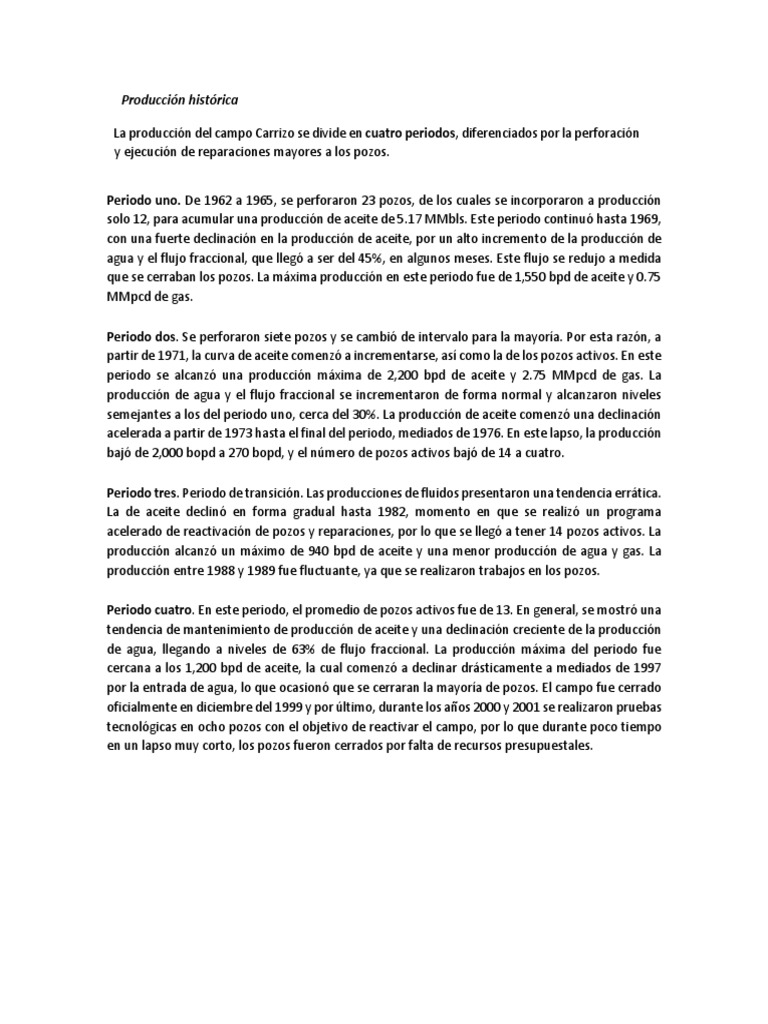 Producción histórica

La producción del campo Carrizo se divide en cuatro periodos, diferenciados por la perforación y ejecución de reparaciones mayores a los pozos.

Periodo uno. De 1962 a 1965, se perforaron 23 pozos, de los cuales se incorporaron a producción solo 12, para acumular una producción de aceite de 5.17 MMbls. Este periodo continuó hasta 1969, con una fuerte declinación en la producción de aceite, por un alto incremento de la producción de agua y el flujo fraccional, que llegó a ser del 45%, en algunos meses. Este flujo se redujo a medida que se cerraban los pozos. La máxima producción en este periodo fue de 1,550 bpd de aceite y 0.75 MMpcd de gas.

Periodo dos. Se perforaron siete pozos y se cambió de intervalo para la mayoría. Por esta razón, a partir de 1971, la curva de aceite comenzó a incrementarse, así como la de los pozos activos. En este periodo se alcanzó una producción máxima de 2,200 bpd de aceite y 2.75 MMpcd de gas. La producción de agua y el flujo fraccional se incrementaron de forma normal y alcanzaron niveles semejantes a los del periodo uno, cerca del 30%. La producción de aceite comenzó una declinación acelerada a partir de 1973 hasta el final del periodo, mediados de 1976. En este lapso, la producción bajó de 2,000 bopd a 270 bopd, y el número de pozos activos bajó de 14 a cuatro.

Periodo tres. Periodo de transición. Las producciones de fluidos presentaron una tendencia errática. La de aceite declinó en forma gradual hasta 1982, momento en que se realizó un programa acelerado de reactivación de pozos y reparaciones, por lo que se llegó a tener 14 pozos activos. La producción alcanzó un máximo de 940 bpd de aceite y una menor producción de agua y gas. La producción entre 1988 y 1989 fue fluctuante, ya que se realizaron trabajos en los pozos.

Periodo cuatro. En este periodo, el promedio de pozos activos fue de 13. En general, se mostró una tendencia de mantenimiento de producción de aceite y una declinación creciente de la producción de agua, llegando a niveles de 63% de flujo fraccional. La producción máxima del periodo fue cercana a los 1,200 bpd de aceite, la cual comenzó a declinar drásticamente a mediados de 1997 por la entrada de agua, lo que ocasionó que se cerraran la mayoría de pozos. El campo fue cerrado oficialmente en diciembre del 1999 y por último, durante los años 2000 y 2001 se realizaron pruebas tecnológicas en ocho pozos con el objetivo de reactivar el campo, por lo que durante poco tiempo en un lapso muy corto, los pozos fueron cerrados por falta de recursos presupuestales.